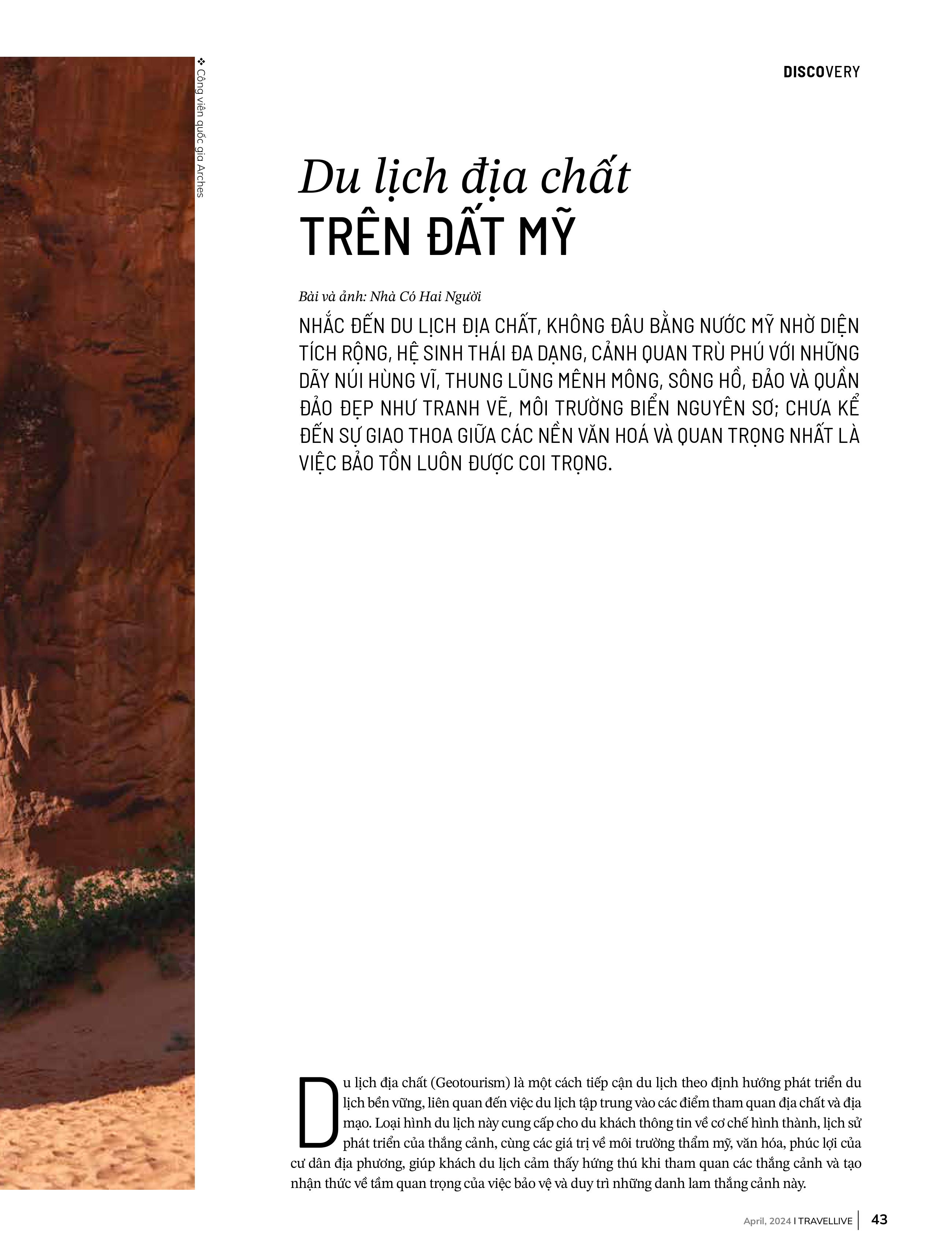 ❖ Công viên quốc gia Arches

DISCOVERY

Du lịch địa chất
TRÊN ĐẤT MỸ

Bài và ảnh: Nhà Có Hai Người

NHẮC ĐẾN DU LỊCH ĐỊA CHẤT, KHÔNG ĐÂU BẰNG NƯỚC MỸ NHỜ DIỆN TÍCH RỘNG, HỆ SINH THÁI ĐA DẠNG, CẢNH QUAN TRÙ PHÚ VỚI NHỮNG DÃY NÚI HÙNG VĨ, THUNG LŨNG MÊNH MÔNG, SÔNG HỒ, ĐẢO VÀ QUẦN ĐẢO ĐẸP NHƯ TRANH VẼ, MÔI TRƯỜNG BIỂN NGUYÊN SƠ; CHƯA KỂ ĐẾN SỰ GIAO THOA GIỮA CÁC NỀN VĂN HOÁ VÀ QUAN TRỌNG NHẤT LÀ VIỆC BẢO TỒN LUÔN ĐƯỢC COI TRỌNG.

Du lịch địa chất (Geotourism) là một cách tiếp cận du lịch theo định hướng phát triển du lịch bền vững, liên quan đến việc du lịch tập trung vào các điểm tham quan địa chất và địa mạo. Loại hình du lịch này cung cấp cho du khách thông tin về cơ chế hình thành, lịch sử phát triển của thắng cảnh, cùng các giá trị về môi trường thẩm mỹ, văn hóa, phúc lợi của cư dân địa phương, giúp khách du lịch cảm thấy hứng thú khi tham quan các thắng cảnh và tạo nhận thức về tầm quan trọng của việc bảo vệ và duy trì những danh lam thắng cảnh này.

April, 2024 I TRAVELLIVE 43